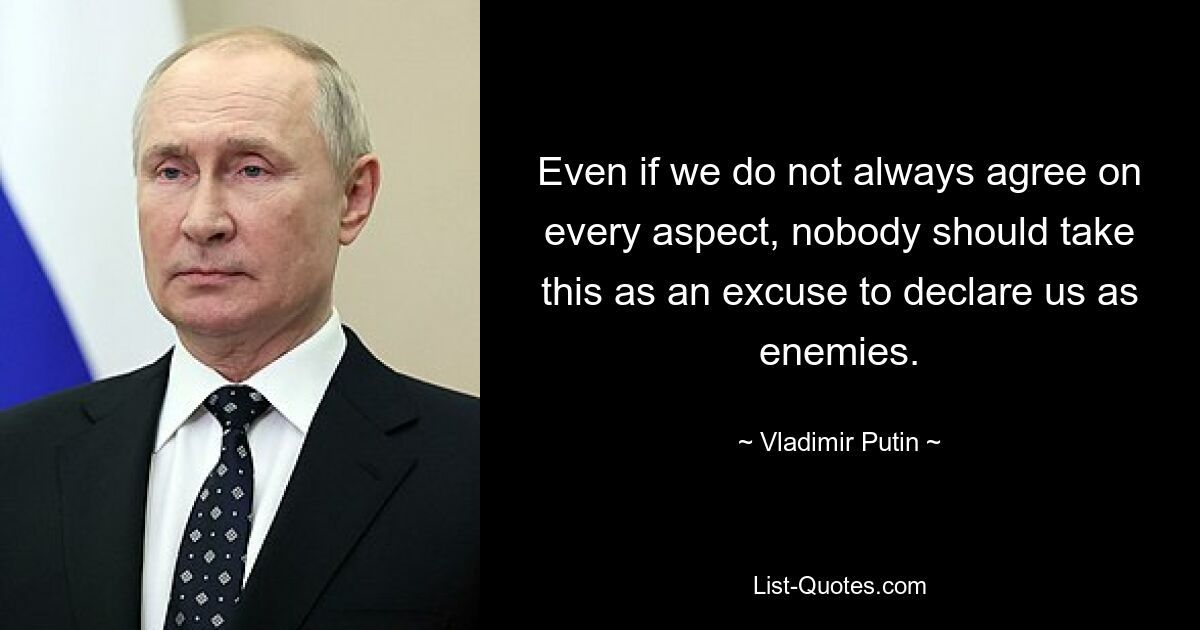 Even if we do not always agree on every aspect, nobody should take this as an excuse to declare us as enemies.

~ Vladimir Putin ~

List-Quotes.com